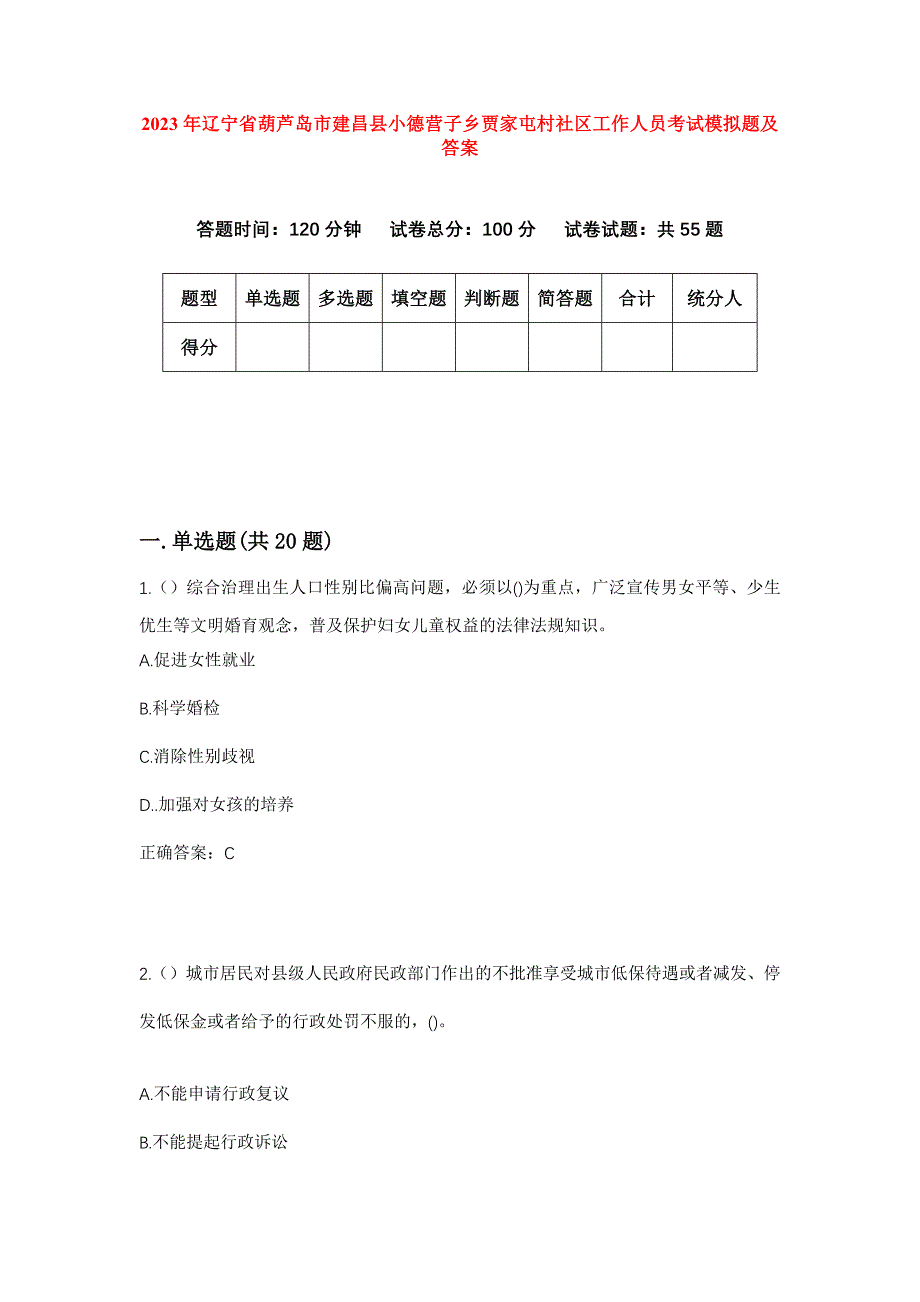 2023年辽宁省葫芦岛市建昌县小德营子乡贾家屯村社区工作人员考试模拟题及答案

答题时间：120分钟　试卷总分：100分　试卷试题：共55题

| 题型 | 单选题 | 多选题 | 填空题 | 判断题 | 简答题 | 合计 | 统分人 |
|---|---|---|---|---|---|---|---|
| 得分 | | | | | | | |

一.单选题(共20题)

1.()综合治理出生人口性别比偏高问题，必须以()为重点，广泛宣传男女平等、少生优生等文明婚育观念，普及保护妇女儿童权益的法律法规知识。

A.促进女性就业

B.科学婚检

C.消除性别歧视

D..加强对女孩的培养

正确答案：C

2.()城市居民对县级人民政府民政部门作出的不批准享受城市低保待遇或者减发、停发低保金或者给予的行政处罚不服的，()。

A.不能申请行政复议

B.不能提起行政诉讼